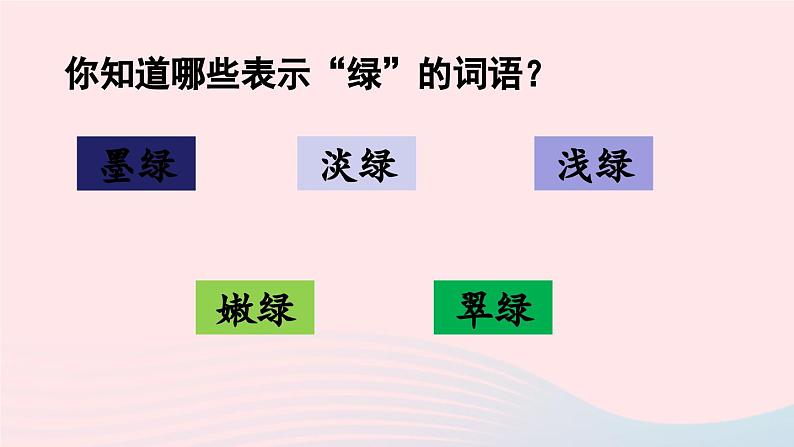 你知道哪些表示“绿”的词语？

墨绿

淡绿

浅绿

嫩绿

翠绿